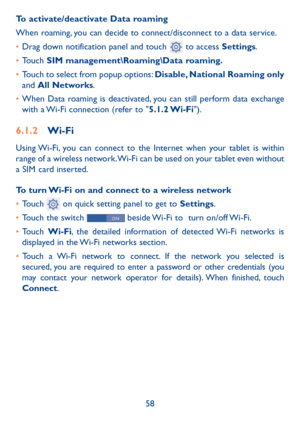 To activate/deactivate Data roaming

When roaming, you can decide to connect/disconnect to a data service.

• Drag down notification panel and touch to access Settings.

• Touch SIM management\Roaming\Data roaming.

• Touch to select from popup options: Disable, National Roaming only and All Networks.

• When Data roaming is deactivated, you can still perform data exchange with a Wi-Fi connection (refer to "5.1.2 Wi-Fi").

6.1.2 Wi-Fi

Using Wi-Fi, you can connect to the Internet when your tablet is within range of a wireless network. Wi-Fi can be used on your tablet even without a SIM card inserted.

To turn Wi-Fi on and connect to a wireless network

• Touch on quick setting panel to get to Settings.

• Touch the switch ON beside Wi-Fi to turn on/off Wi-Fi.

• Touch Wi-Fi, the detailed information of detected Wi-Fi networks is displayed in the Wi-Fi networks section.

• Touch a Wi-Fi network to connect. If the network you selected is secured, you are required to enter a password or other credentials (you may contact your network operator for details). When finished, touch Connect.

58